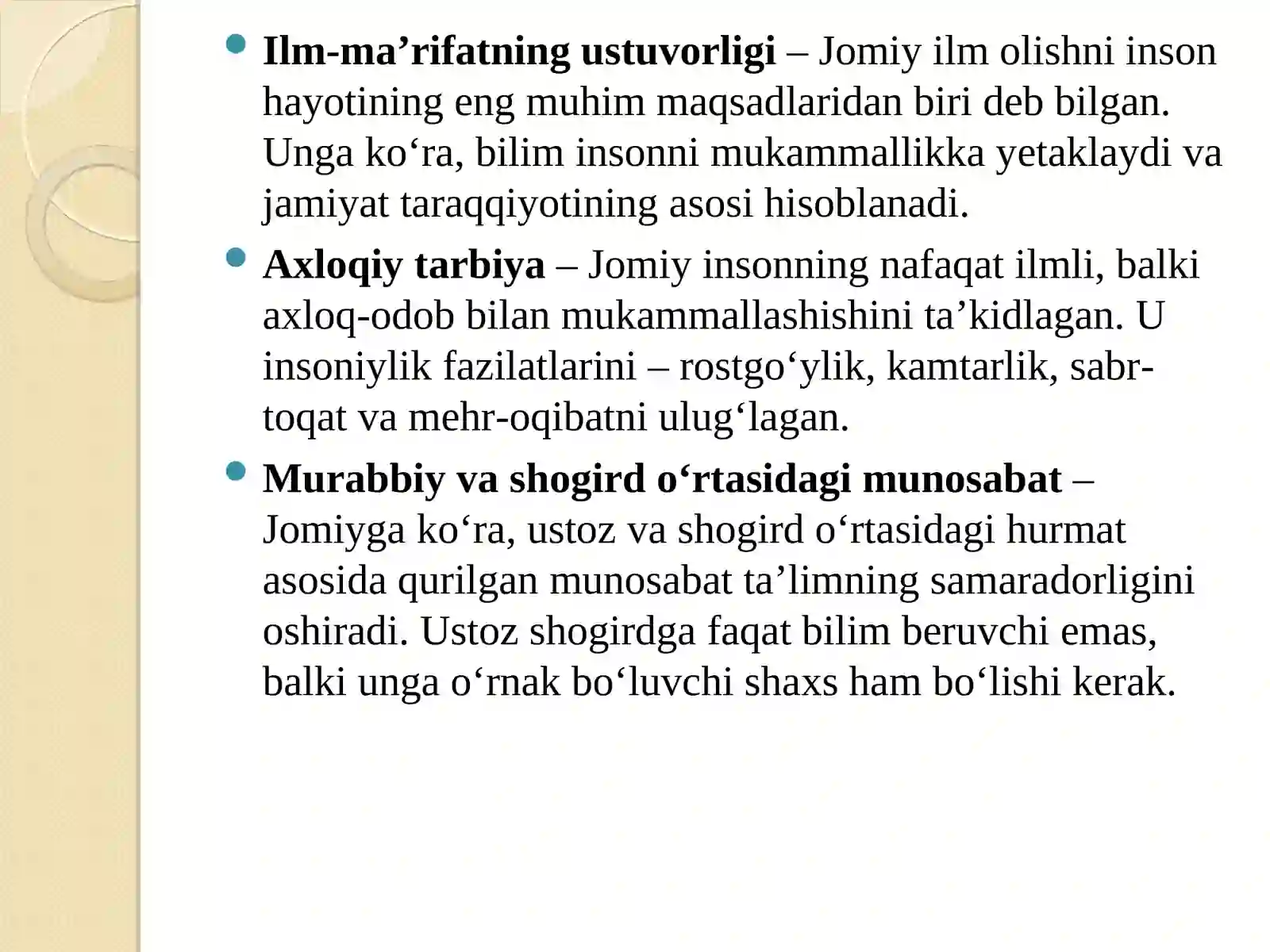 Ilm-ma’rifatning ustuvorligi – Jomiy ilm olishni inson hayotining eng muhim maqsadlaridan biri deb bilgan. Unga ko‘ra, bilim insonni mukammallikka yetaklaydi va jamiyat taraqqiyotining asosi hisoblanadi.

Axloqiy tarbiya – Jomiy insonning nafaqat ilmli, balki axloq-odob bilan mukammallashishini ta’kidlagan. U insoniylik fazilatlarini – rostgo‘ylik, kamtarlik, sabr-toqat va mehr-oqibatni ulug‘lagan.

Murabbiy va shogird o‘rtasidagi munosabat – Jomiyga ko‘ra, ustoz va shogird o‘rtasidagi hurmat asosida qurilgan munosabat ta’limning samaradorligini oshiradi. Ustoz shogirdga faqat bilim beruvchi emas, balki unga o‘rnak bo‘luvchi shaxs ham bo‘lishi kerak.